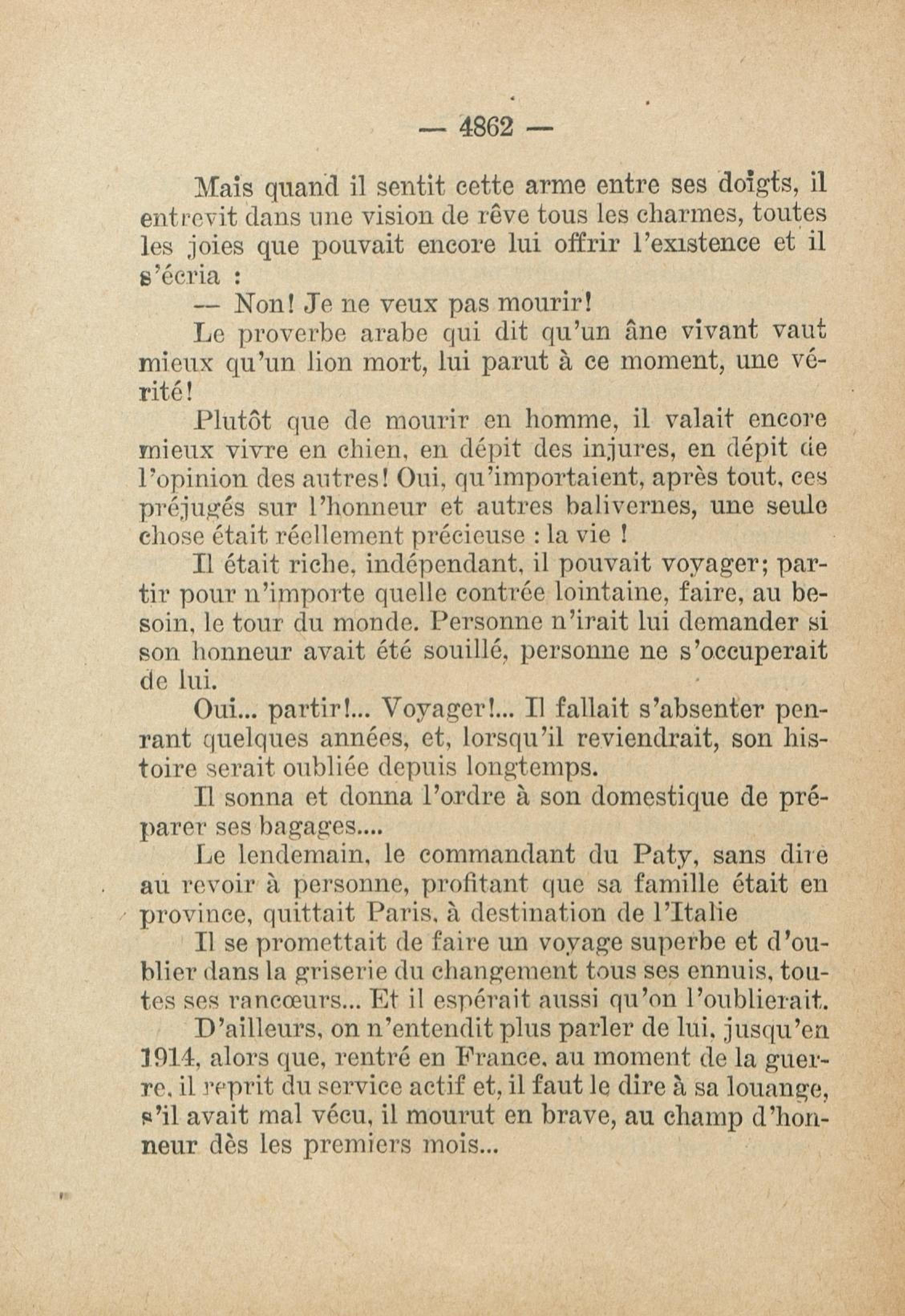 — 4862 —

Mais quand il sentit cette arme entre ses doigts, il entrevit dans une vision de rêve tous les charmes, toutes les joies que pouvait encore lui offrir l'existence et il s'écria :

— Non! Je ne veux pas mourir!

Le proverbe arabe qui dit qu'un âne vivant vaut mieux qu'un lion mort, lui parut à ce moment, une vérité!

Plutôt que de mourir en homme, il valait encore mieux vivre en chien, en dépit des injures, en dépit de l'opinion des autres! Oui, qu'importaient, après tout, ces préjugés sur l'honneur et autres balivernes, une seule chose était réellement précieuse : la vie !

Il était riche, indépendant, il pouvait voyager; partir pour n'importe quelle contrée lointaine, faire, au besoin, le tour du monde. Personne n'irait lui demander si son honneur avait été souillé, personne ne s'occuperait de lui.

Oui... partir!... Voyager!... Il fallait s'absenter penrant quelques années, et, lorsqu'il reviendrait, son histoire serait oubliée depuis longtemps.

Il sonna et donna l'ordre à son domestique de préparer ses bagages....

Le lendemain, le commandant du Paty, sans dire au revoir à personne, profitant que sa famille était en province, quittait Paris, à destination de l'Italie

Il se promettait de faire un voyage superbe et d'oublier dans la griserie du changement tous ses ennuis, toutes ses rancœurs... Et il espérait aussi qu'on l'oublierait.

D'ailleurs, on n'entendit plus parler de lui, jusqu'en 1914, alors que, rentré en France, au moment de la guerre, il reprit du service actif et, il faut le dire à sa louange, s'il avait mal vécu, il mourut en brave, au champ d'honneur dès les premiers mois...